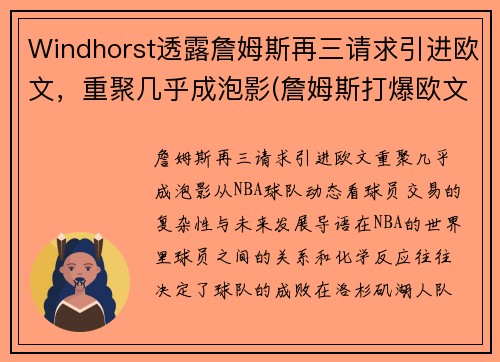 Windhorst透露詹姆斯再三请求引进欧文，重聚几乎成泡影(詹姆斯打爆欧文

詹姆斯再三请求引进欧文重聚几乎成泡影从NBA球队动态看球员交易的复杂性与未来发展导语在NBA的世界里球员之间的关系和化学反应往往决定了球队的成败在洛杉矶湖人队